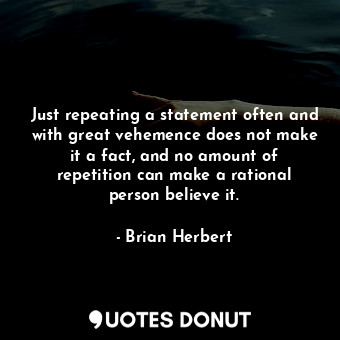 Just repeating a statement often and with great vehemence does not make it a fact, and no amount of repetition can make a rational person believe it.

- Brian Herbert

QUOTES DONUT